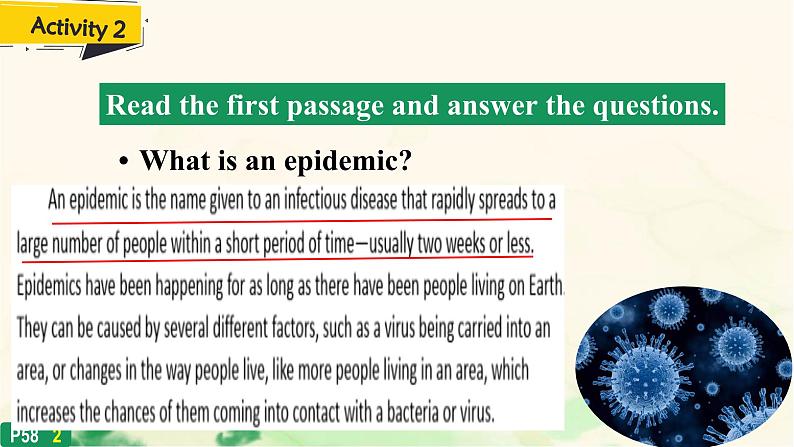 Activity 2

Read the first passage and answer the questions.

• What is an epidemic?

An epidemic is the name given to an infectious disease that rapidly spreads to a large number of people within a short period of time—usually two weeks or less. Epidemics have been happening for as long as there have been people living on Earth. They can be caused by several different factors, such as a virus being carried into an area, or changes in the way people live, like more people living in an area, which increases the chances of them coming into contact with a bacteria or virus.

P58 2